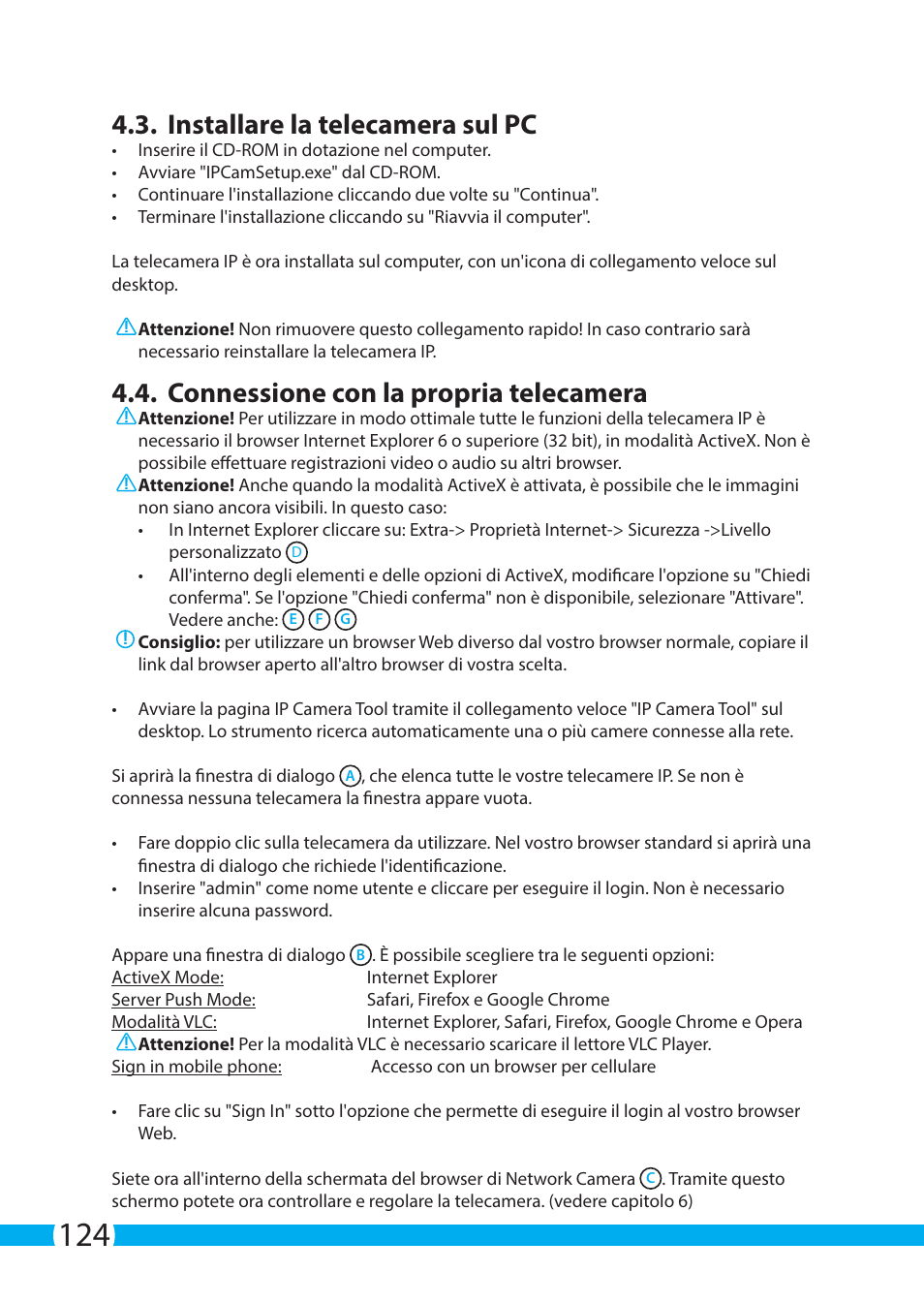 4.3. Installare la telecamera sul PC
• Inserire il CD-ROM in dotazione nel computer.
• Avviare "IPCamSetup.exe" dal CD-ROM.
• Continuare l'installazione cliccando due volte su "Continua".
• Terminare l'installazione cliccando su "Riavvia il computer".

La telecamera IP è ora installata sul computer, con un'icona di collegamento veloce sul desktop.

Attenzione! Non rimuovere questo collegamento rapido! In caso contrario sarà necessario reinstallare la telecamera IP.

4.4. Connessione con la propria telecamera
Attenzione! Per utilizzare in modo ottimale tutte le funzioni della telecamera IP è necessario il browser Internet Explorer 6 o superiore (32 bit), in modalità ActiveX. Non è possibile effettuare registrazioni video o audio su altri browser.
Attenzione! Anche quando la modalità ActiveX è attivata, è possibile che le immagini non siano ancora visibili. In questo caso:
• In Internet Explorer cliccare su: Extra-> Proprietà Internet-> Sicurezza ->Livello personalizzato D
• All'interno degli elementi e delle opzioni di ActiveX, modificare l'opzione su "Chiedi conferma". Se l'opzione "Chiedi conferma" non è disponibile, selezionare "Attivare". Vedere anche: E F G
Consiglio: per utilizzare un browser Web diverso dal vostro browser normale, copiare il link dal browser aperto all'altro browser di vostra scelta.

• Avviare la pagina IP Camera Tool tramite il collegamento veloce "IP Camera Tool" sul desktop. Lo strumento ricerca automaticamente una o più camere connesse alla rete.

Si aprirà la finestra di dialogo A, che elenca tutte le vostre telecamere IP. Se non è connessa nessuna telecamera la finestra appare vuota.

• Fare doppio clic sulla telecamera da utilizzare. Nel vostro browser standard si aprirà una finestra di dialogo che richiede l'identificazione.
• Inserire "admin" come nome utente e cliccare per eseguire il login. Non è necessario inserire alcuna password.

Appare una finestra di dialogo B. È possibile scegliere tra le seguenti opzioni:
ActiveX Mode: Internet Explorer
Server Push Mode: Safari, Firefox e Google Chrome
Modalità VLC: Internet Explorer, Safari, Firefox, Google Chrome e Opera
Attenzione! Per la modalità VLC è necessario scaricare il lettore VLC Player.
Sign in mobile phone: Accesso con un browser per cellulare

• Fare clic su "Sign In" sotto l'opzione che permette di eseguire il login al vostro browser Web.

Siete ora all'interno della schermata del browser di Network Camera C. Tramite questo schermo potete ora controllare e regolare la telecamera. (vedere capitolo 6)

124